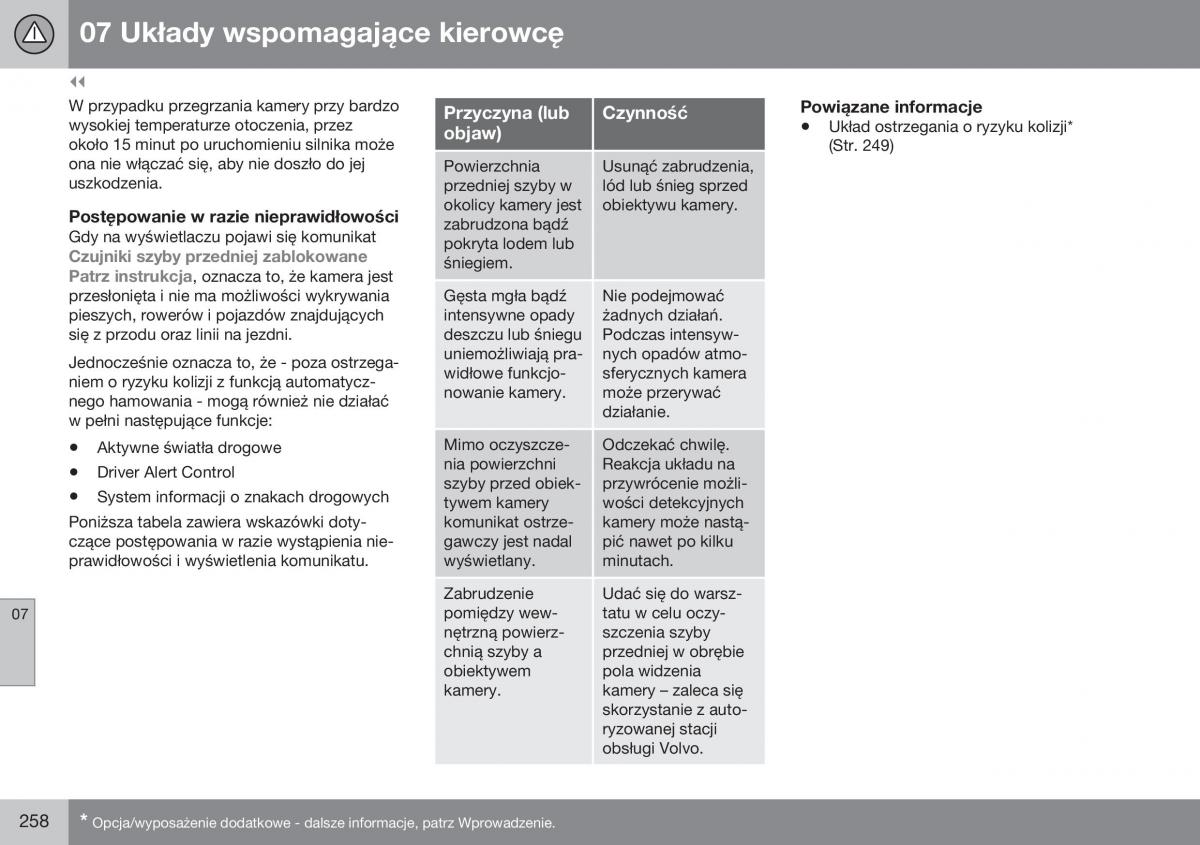 07 Układy wspomagające kierowcę

◀◀

W przypadku przegrzania kamery przy bardzo wysokiej temperaturze otoczenia, przez około 15 minut po uruchomieniu silnika może ona nie włączać się, aby nie doszło do jej uszkodzenia.

Postępowanie w razie nieprawidłowości
Gdy na wyświetlaczu pojawi się komunikat Czujniki szyby przedniej zablokowane Patrz instrukcja, oznacza to, że kamera jest przesłonięta i nie ma możliwości wykrywania pieszych, rowerów i pojazdów znajdujących się z przodu oraz linii na jezdni.

Jednocześnie oznacza to, że - poza ostrzeganiem o ryzyku kolizji z funkcją automatycznego hamowania - mogą również nie działać w pełni następujące funkcje:

• Aktywne światła drogowe
• Driver Alert Control
• System informacji o znakach drogowych

Poniższa tabela zawiera wskazówki dotyczące postępowania w razie wystąpienia nieprawidłowości i wyświetlenia komunikatu.

| Przyczyna (lub objaw) | Czynność |
|---|---|
| Powierzchnia przedniej szyby w okolicy kamery jest zabrudzona bądź pokryta lodem lub śniegiem. | Usunąć zabrudzenia, lód lub śnieg sprzed obiektywu kamery. |
| Gęsta mgła bądź intensywne opady deszczu lub śniegu uniemożliwiają prawidłowe funkcjonowanie kamery. | Nie podejmować żadnych działań. Podczas intensywnych opadów atmosferycznych kamera może przerywać działanie. |
| Mimo oczyszczenia powierzchni szyby przed obiektywem kamery komunikat ostrzegawczy jest nadal wyświetlany. | Odczekać chwilę. Reakcja układu na przywrócenie możliwości detekcyjnych kamery może nastąpić nawet po kilku minutach. |
| Zabrudzenie pomiędzy wewnętrzną powierzchnią szyby a obiektywem kamery. | Udać się do warsztatu w celu oczyszczenia szyby przedniej w obrębie pola widzenia kamery – zaleca się skorzystanie z autoryzowanej stacji obsługi Volvo. |

Powiązane informacje
• Układ ostrzegania o ryzyku kolizji* (Str. 249)

07

258 * Opcja/wyposażenie dodatkowe - dalsze informacje, patrz Wprowadzenie.